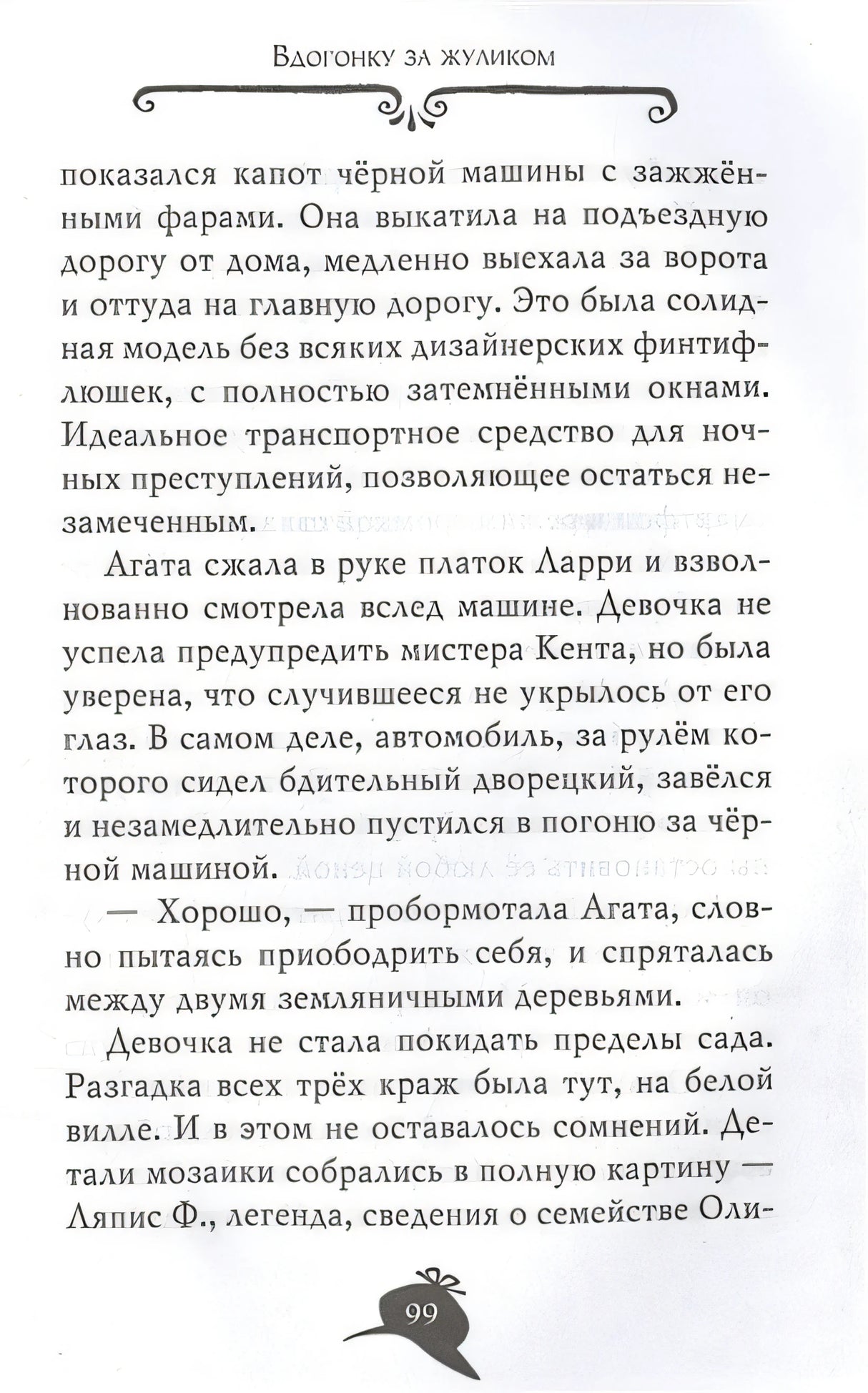 Вдогонку за жуликом

показался капот чёрной машины с зажжёнными фарами. Она выкатила на подъездную дорогу от дома, медленно выехала за ворота и оттуда на главную дорогу. Это была солидная модель без всяких дизайнерских финтифлюшек, с полностью затемнёнными окнами. Идеальное транспортное средство для ночных преступлений, позволяющее остаться незамеченным.

Агата сжала в руке платок Ларри и взволнованно смотрела вслед машине. Девочка не успела предупредить мистера Кента, но была уверена, что случившееся не укрылось от его глаз. В самом деле, автомобиль, за рулём которого сидел бдительный дворецкий, завёлся и незамедлительно пустился в погоню за чёрной машиной.

— Хорошо, — пробормотала Агата, словно пытаясь приободрить себя, и спряталась между двумя земляничными деревьями.

Девочка не стала покидать пределы сада. Разгадка всех трёх краж была тут, на белой вилле. И в этом не оставалось сомнений. Детали мозаики собрались в полную картину — Ляпис Ф., легенда, сведения о семействе Оли-

99